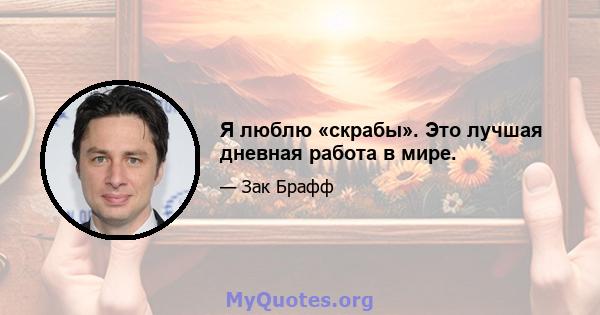 Я люблю «скрабы». Это лучшая дневная работа в мире.

— Зак Брафф

MyQuotes.org